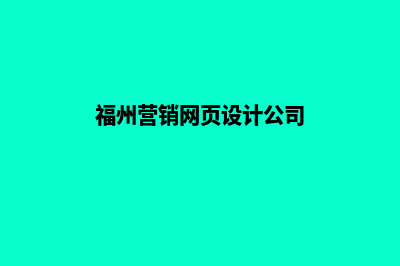 福州营销网页设计公司